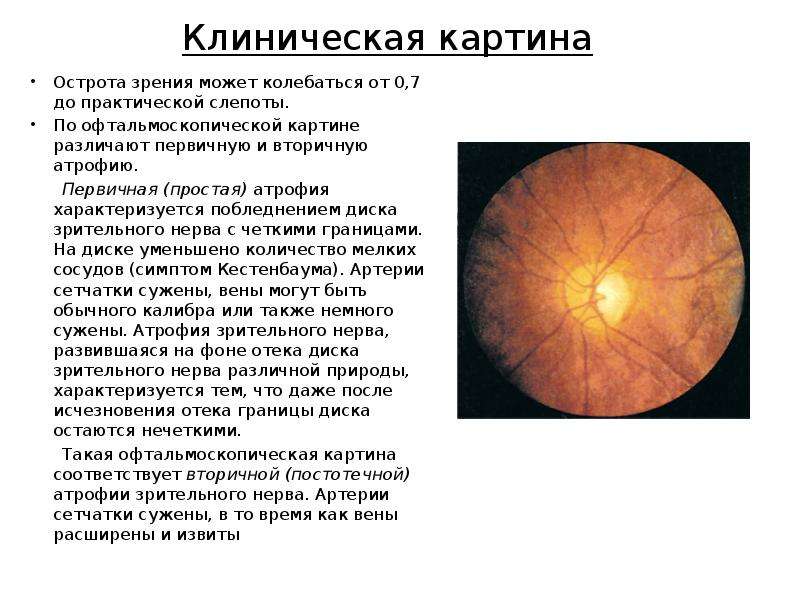 Клиническая картина

• Острота зрения может колебаться от 0,7 до практической слепоты.
• По офтальмоскопической картине различают первичную и вторичную атрофию.

Первичная (простая) атрофия характеризуется побледнением диска зрительного нерва с четкими границами. На диске уменьшено количество мелких сосудов (симптом Кестенбаума). Артерии сетчатки сужены, вены могут быть обычного калибра или также немного сужены. Атрофия зрительного нерва, развившаяся на фоне отека диска зрительного нерва различной природы, характеризуется тем, что даже после исчезновения отека границы диска остаются нечеткими.

Такая офтальмоскопическая картина соответствует вторичной (постотечной) атрофии зрительного нерва. Артерии сетчатки сужены, в то время как вены расширены и извиты